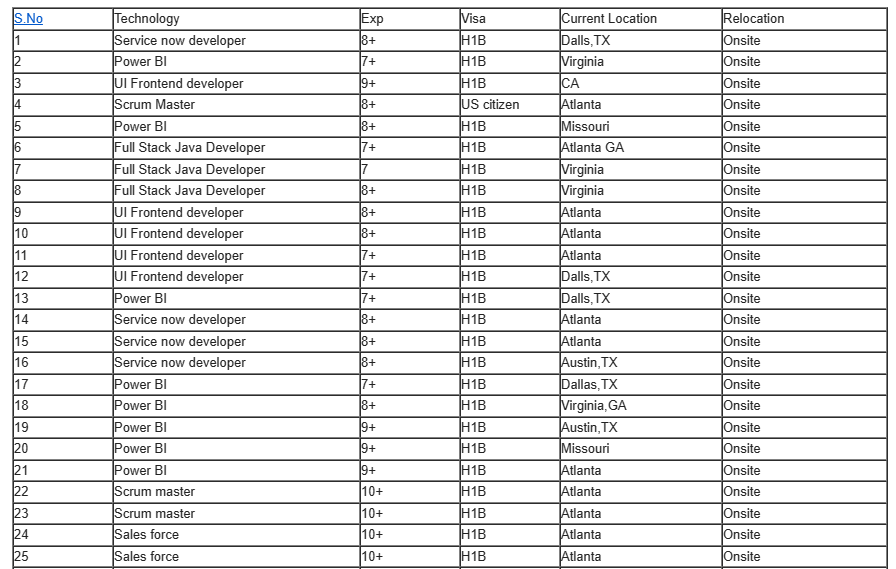 | S.No | Technology | Exp | Visa | Current Location | Relocation |
|---|---|---|---|---|---|
| 1 | Service now developer | 8+ | H1B | Dalls,TX | Onsite |
| 2 | Power BI | 7+ | H1B | Virginia | Onsite |
| 3 | UI Frontend developer | 9+ | H1B | CA | Onsite |
| 4 | Scrum Master | 8+ | US citizen | Atlanta | Onsite |
| 5 | Power BI | 8+ | H1B | Missouri | Onsite |
| 6 | Full Stack Java Developer | 7+ | H1B | Atlanta GA | Onsite |
| 7 | Full Stack Java Developer | 7 | H1B | Virginia | Onsite |
| 8 | Full Stack Java Developer | 8+ | H1B | Virginia | Onsite |
| 9 | UI Frontend developer | 8+ | H1B | Atlanta | Onsite |
| 10 | UI Frontend developer | 8+ | H1B | Atlanta | Onsite |
| 11 | UI Frontend developer | 7+ | H1B | Atlanta | Onsite |
| 12 | UI Frontend developer | 7+ | H1B | Dalls,TX | Onsite |
| 13 | Power BI | 7+ | H1B | Dalls,TX | Onsite |
| 14 | Service now developer | 8+ | H1B | Atlanta | Onsite |
| 15 | Service now developer | 8+ | H1B | Atlanta | Onsite |
| 16 | Service now developer | 8+ | H1B | Austin,TX | Onsite |
| 17 | Power BI | 7+ | H1B | Dallas,TX | Onsite |
| 18 | Power BI | 8+ | H1B | Virginia,GA | Onsite |
| 19 | Power BI | 9+ | H1B | Austin,TX | Onsite |
| 20 | Power BI | 9+ | H1B | Missouri | Onsite |
| 21 | Power BI | 9+ | H1B | Atlanta | Onsite |
| 22 | Scrum master | 10+ | H1B | Atlanta | Onsite |
| 23 | Scrum master | 10+ | H1B | Atlanta | Onsite |
| 24 | Sales force | 10+ | H1B | Atlanta | Onsite |
| 25 | Sales force | 10+ | H1B | Atlanta | Onsite |